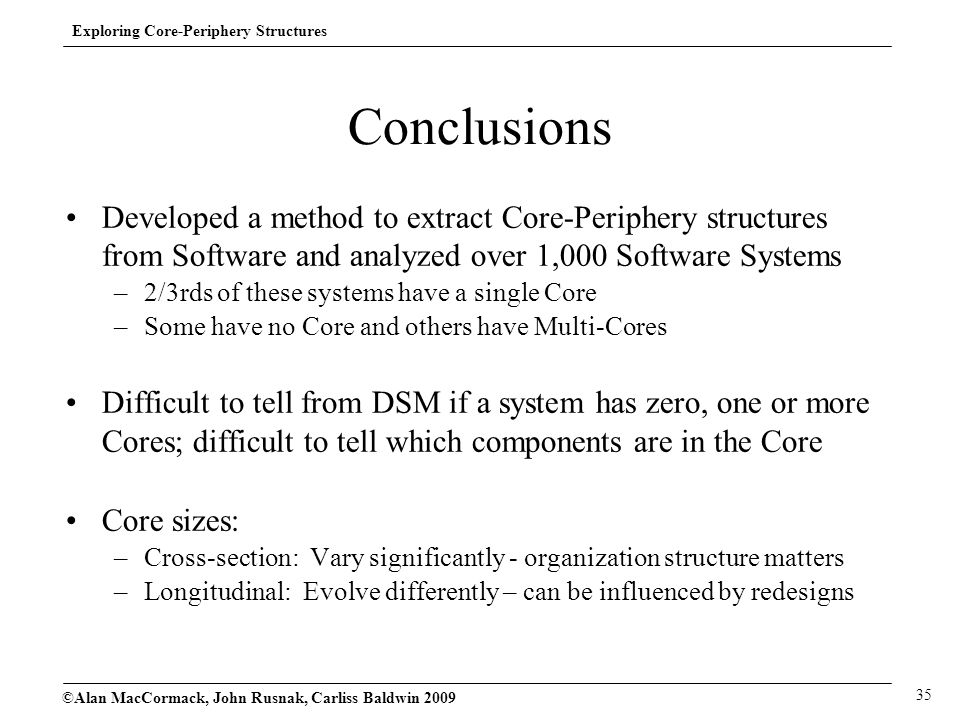 Exploring Core-Periphery Structures

Conclusions

• Developed a method to extract Core-Periphery structures from Software and analyzed over 1,000 Software Systems
– 2/3rds of these systems have a single Core
– Some have no Core and others have Multi-Cores

• Difficult to tell from DSM if a system has zero, one or more Cores; difficult to tell which components are in the Core

• Core sizes:
– Cross-section: Vary significantly - organization structure matters
– Longitudinal: Evolve differently – can be influenced by redesigns

©Alan MacCormack, John Rusnak, Carliss Baldwin 2009

35